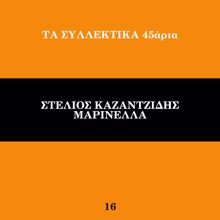 ΤΑ ΣΥΛΛΕΚΤΙΚΑ 45άρια

ΣΤΕΛΙΟΣ ΚΑΖΑΝΤΖΙΔΗΣ
ΜΑΡΙΝΕΛΛΑ

16